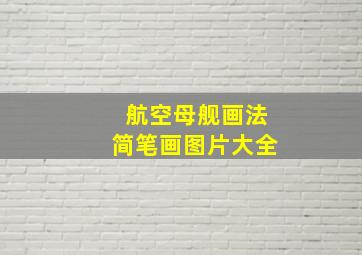 航空母舰画法
简笔画图片大全